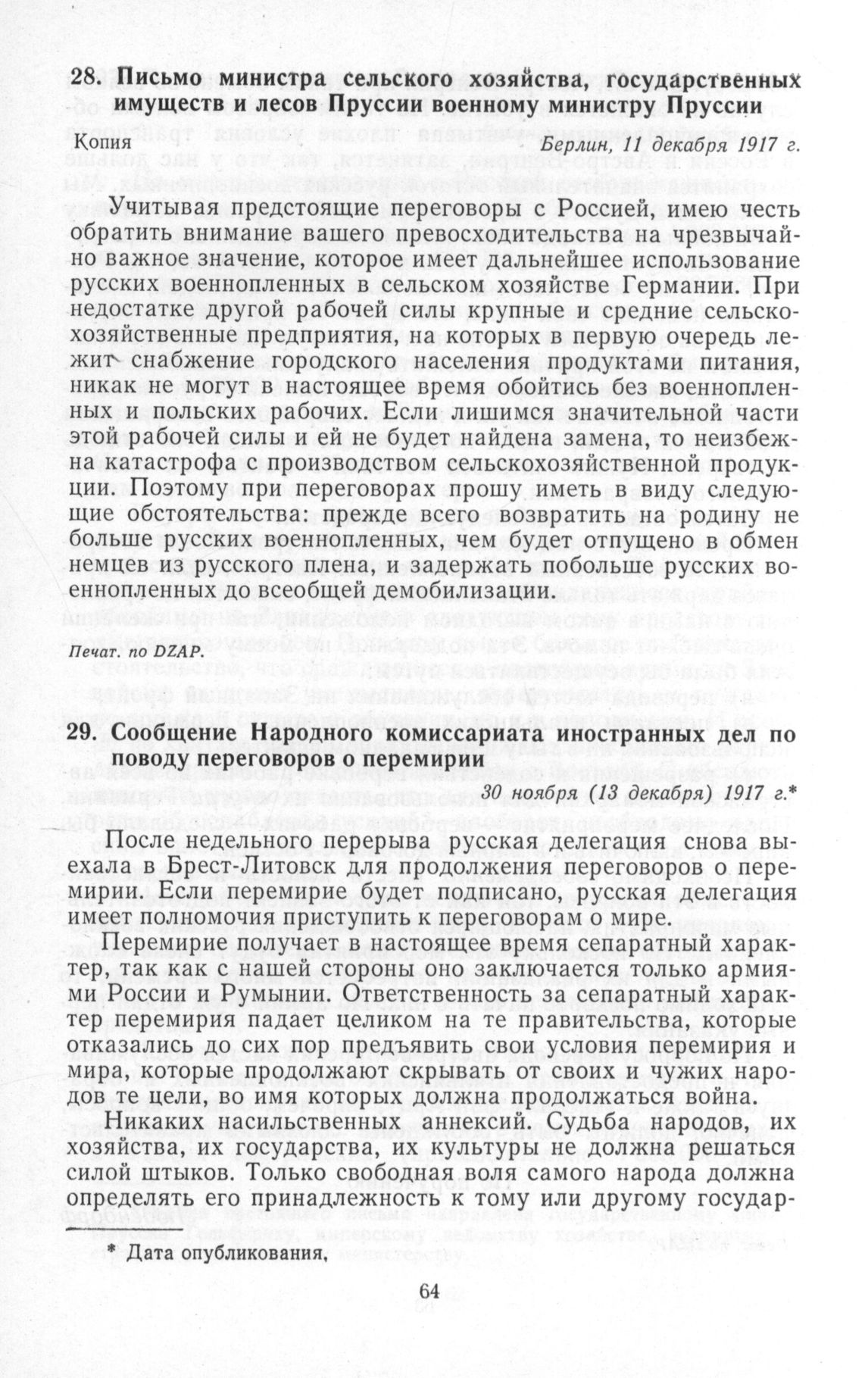 28. Письмо министра сельского хозяйства, государственных имуществ и лесов Пруссии военному министру Пруссии

Копия

Берлин, 11 декабря 1917 г.

Учитывая предстоящие переговоры с Россией, имею честь обратить внимание вашего превосходительства на чрезвычайно важное значение, которое имеет дальнейшее использование русских военнопленных в сельском хозяйстве Германии. При недостатке другой рабочей силы крупные и средние сельскохозяйственные предприятия, на которых в первую очередь лежит снабжение городского населения продуктами питания, никак не могут в настоящее время обойтись без военнопленных и польских рабочих. Если лишимся значительной части этой рабочей силы и ей не будет найдена замена, то неизбежна катастрофа с производством сельскохозяйственной продукции. Поэтому при переговорах прошу иметь в виду следующие обстоятельства: прежде всего возвратить на родину не больше русских военнопленных, чем будет отпущено в обмен немцев из русского плена, и задержать побольше русских военнопленных до всеобщей демобилизации.

Печат. по DZAP.

29. Сообщение Народного комиссариата иностранных дел по поводу переговоров о перемирии

30 ноября (13 декабря) 1917 г.*

После недельного перерыва русская делегация снова выехала в Брест-Литовск для продолжения переговоров о перемирии. Если перемирие будет подписано, русская делегация имеет полномочия приступить к переговорам о мире.

Перемирие получает в настоящее время сепаратный характер, так как с нашей стороны оно заключается только армиями России и Румынии. Ответственность за сепаратный характер перемирия падает целиком на те правительства, которые отказались до сих пор предъявить свои условия перемирия и мира, которые продолжают скрывать от своих и чужих народов те цели, во имя которых должна продолжаться война.

Никаких насильственных аннексий. Судьба народов, их хозяйства, их государства, их культуры не должна решаться силой штыков. Только свободная воля самого народа должна определять его принадлежность к тому или другому государ-

* Дата опубликования.

64